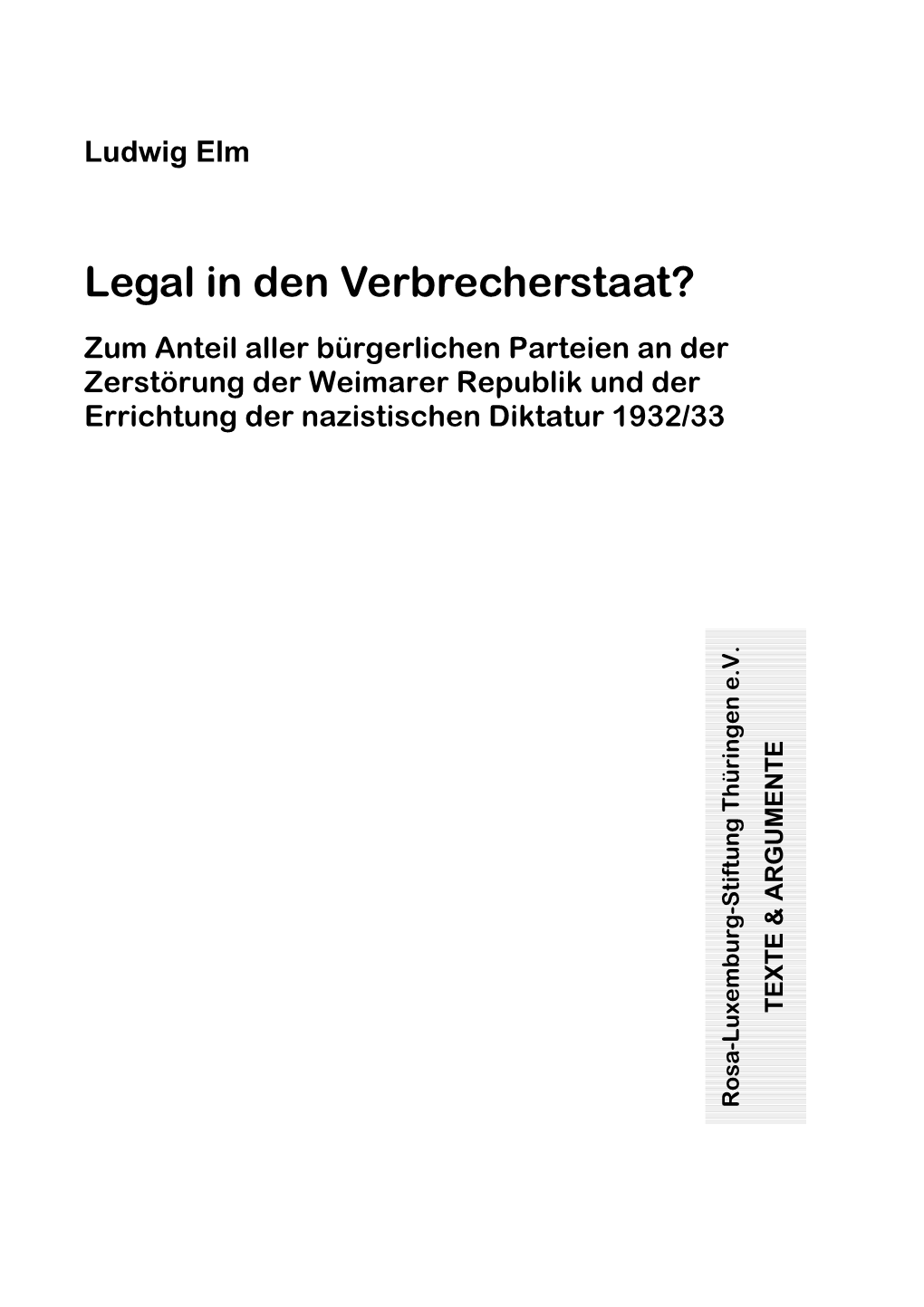 Ludwig Elm

Legal in den Verbrecherstaat?

Zum Anteil aller bürgerlichen Parteien an der Zerstörung der Weimarer Republik und der Errichtung der nazistischen Diktatur 1932/33

Rosa-Luxemburg-Stiftung Thüringen e.V.

TEXTE & ARGUMENTE